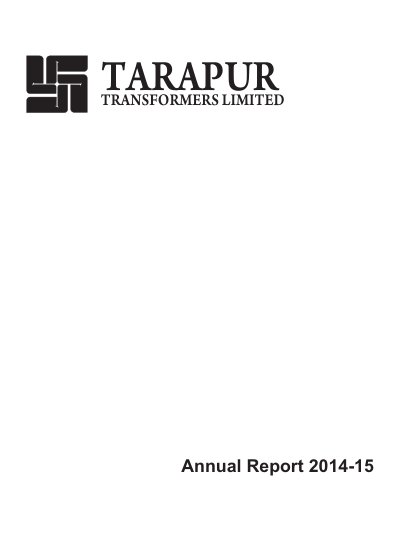 TARAPUR
TRANSFORMERS LIMITED

Annual Report 2014-15